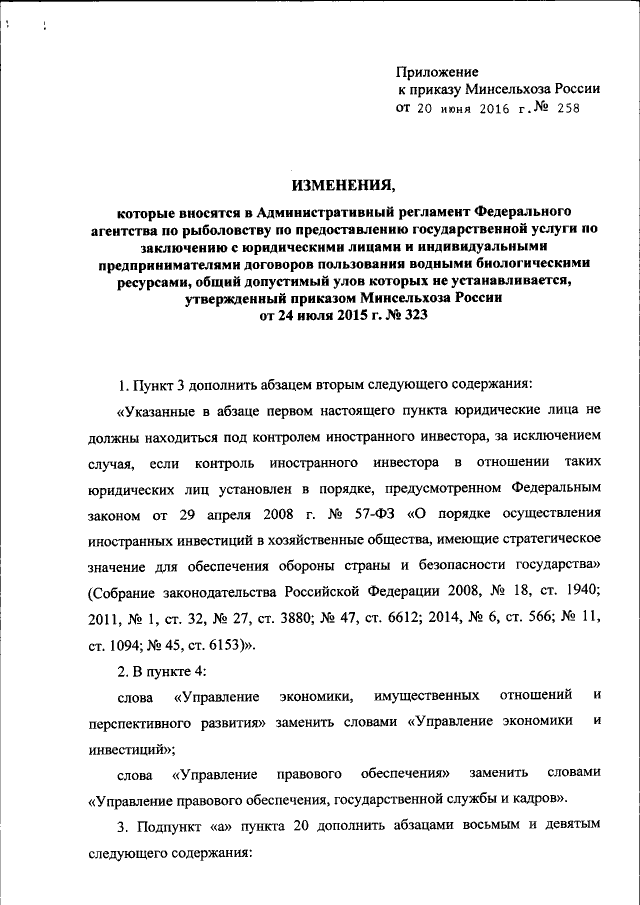 Приложение
к приказу Минсельхоза России
от 20 июня 2016 г. № 258

ИЗМЕНЕНИЯ,

которые вносятся в Административный регламент Федерального агентства по рыболовству по предоставлению государственной услуги по заключению с юридическими лицами и индивидуальными предпринимателями договоров пользования водными биологическими ресурсами, общий допустимый улов которых не устанавливается, утвержденный приказом Минсельхоза России от 24 июля 2015 г. № 323

1. Пункт 3 дополнить абзацем вторым следующего содержания:

«Указанные в абзаце первом настоящего пункта юридические лица не должны находиться под контролем иностранного инвестора, за исключением случая, если контроль иностранного инвестора в отношении таких юридических лиц установлен в порядке, предусмотренном Федеральным законом от 29 апреля 2008 г. № 57-ФЗ «О порядке осуществления иностранных инвестиций в хозяйственные общества, имеющие стратегическое значение для обеспечения обороны страны и безопасности государства» (Собрание законодательства Российской Федерации 2008, № 18, ст. 1940; 2011, № 1, ст. 32, № 27, ст. 3880; № 47, ст. 6612; 2014, № 6, ст. 566; № 11, ст. 1094; № 45, ст. 6153)».

2. В пункте 4:

слова «Управление экономики, имущественных отношений и перспективного развития» заменить словами «Управление экономики и инвестиций»;

слова «Управление правового обеспечения» заменить словами «Управление правового обеспечения, государственной службы и кадров».

3. Подпункт «а» пункта 20 дополнить абзацами восьмым и девятым следующего содержания: